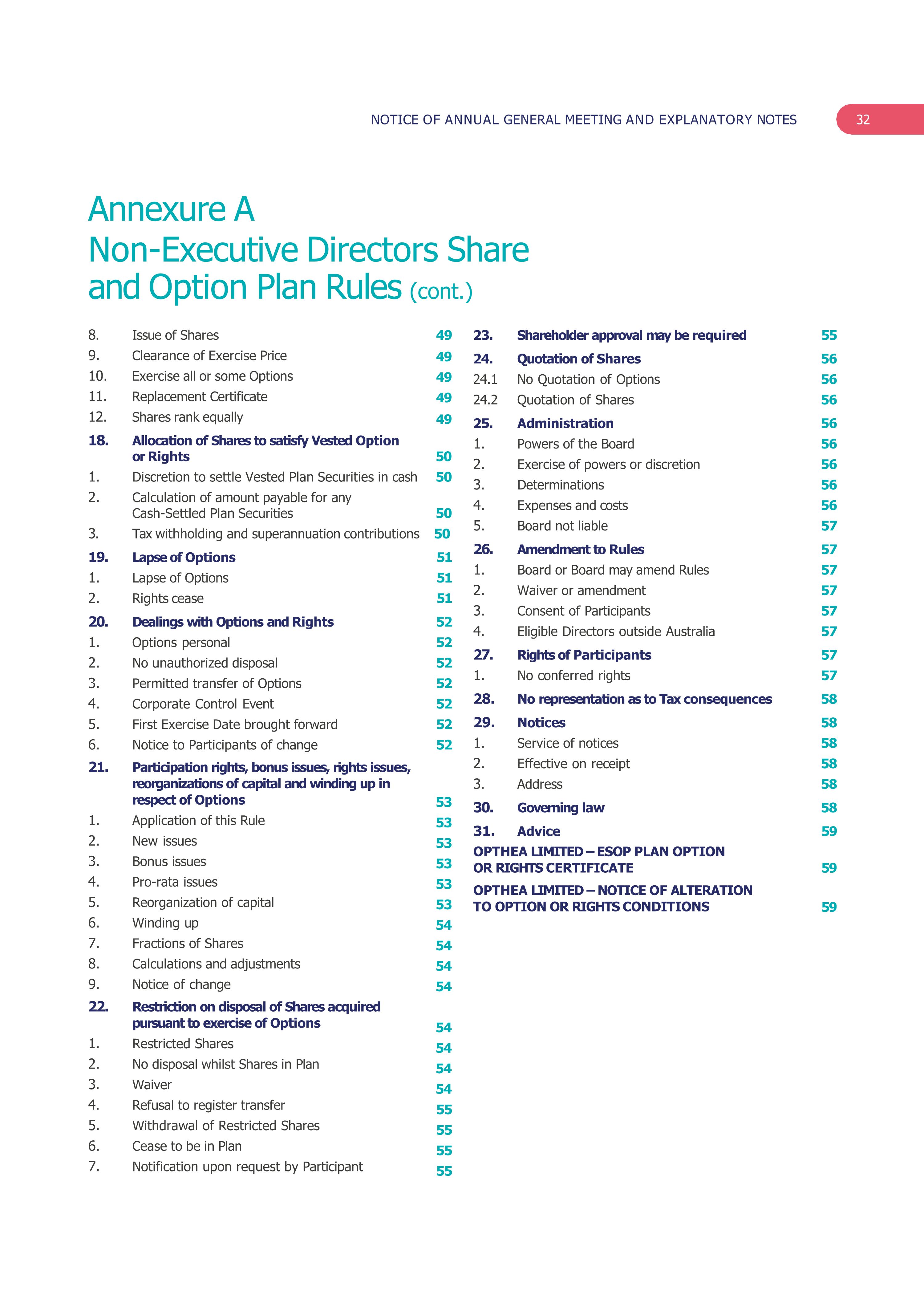 NOTICE OF ANNUAL GENERAL MEETING AND EXPLANATORY NOTES 32

Annexure A
Non-Executive Directors Share and Option Plan Rules (cont.)

8. Issue of Shares 49
9. Clearance of Exercise Price 49
10. Exercise all or some Options 49
11. Replacement Certificate 49
12. Shares rank equally 49
18. Allocation of Shares to satisfy Vested Option or Rights 50
1. Discretion to settle Vested Plan Securities in cash 50
2. Calculation of amount payable for any Cash-Settled Plan Securities 50
3. Tax withholding and superannuation contributions 50
19. Lapse of Options 51
1. Lapse of Options 51
2. Rights cease 51
20. Dealings with Options and Rights 52
1. Options personal 52
2. No unauthorized disposal 52
3. Permitted transfer of Options 52
4. Corporate Control Event 52
5. First Exercise Date brought forward 52
6. Notice to Participants of change 52
21. Participation rights, bonus issues, rights issues, reorganizations of capital and winding up in respect of Options 53
1. Application of this Rule 53
2. New issues 53
3. Bonus issues 53
4. Pro-rata issues 53
5. Reorganization of capital 53
6. Winding up 54
7. Fractions of Shares 54
8. Calculations and adjustments 54
9. Notice of change 54
22. Restriction on disposal of Shares acquired pursuant to exercise of Options 54
1. Restricted Shares 54
2. No disposal whilst Shares in Plan 54
3. Waiver 54
4. Refusal to register transfer 55
5. Withdrawal of Restricted Shares 55
6. Cease to be in Plan 55
7. Notification upon request by Participant 55

23. Shareholder approval may be required 55
24. Quotation of Shares 56
24.1 No Quotation of Options 56
24.2 Quotation of Shares 56
25. Administration 56
1. Powers of the Board 56
2. Exercise of powers or discretion 56
3. Determinations 56
4. Expenses and costs 56
5. Board not liable 57
26. Amendment to Rules 57
1. Board or Board may amend Rules 57
2. Waiver or amendment 57
3. Consent of Participants 57
4. Eligible Directors outside Australia 57
27. Rights of Participants 57
1. No conferred rights 57
28. No representation as to Tax consequences 58
29. Notices 58
1. Service of notices 58
2. Effective on receipt 58
3. Address 58
30. Governing law 58
31. Advice 59
OPTHEA LIMITED – ESOP PLAN OPTION OR RIGHTS CERTIFICATE 59
OPTHEA LIMITED – NOTICE OF ALTERATION TO OPTION OR RIGHTS CONDITIONS 59